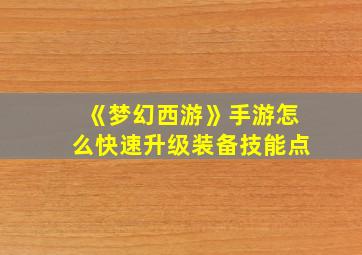 《梦幻西游》手游怎么快速升级装备技能点